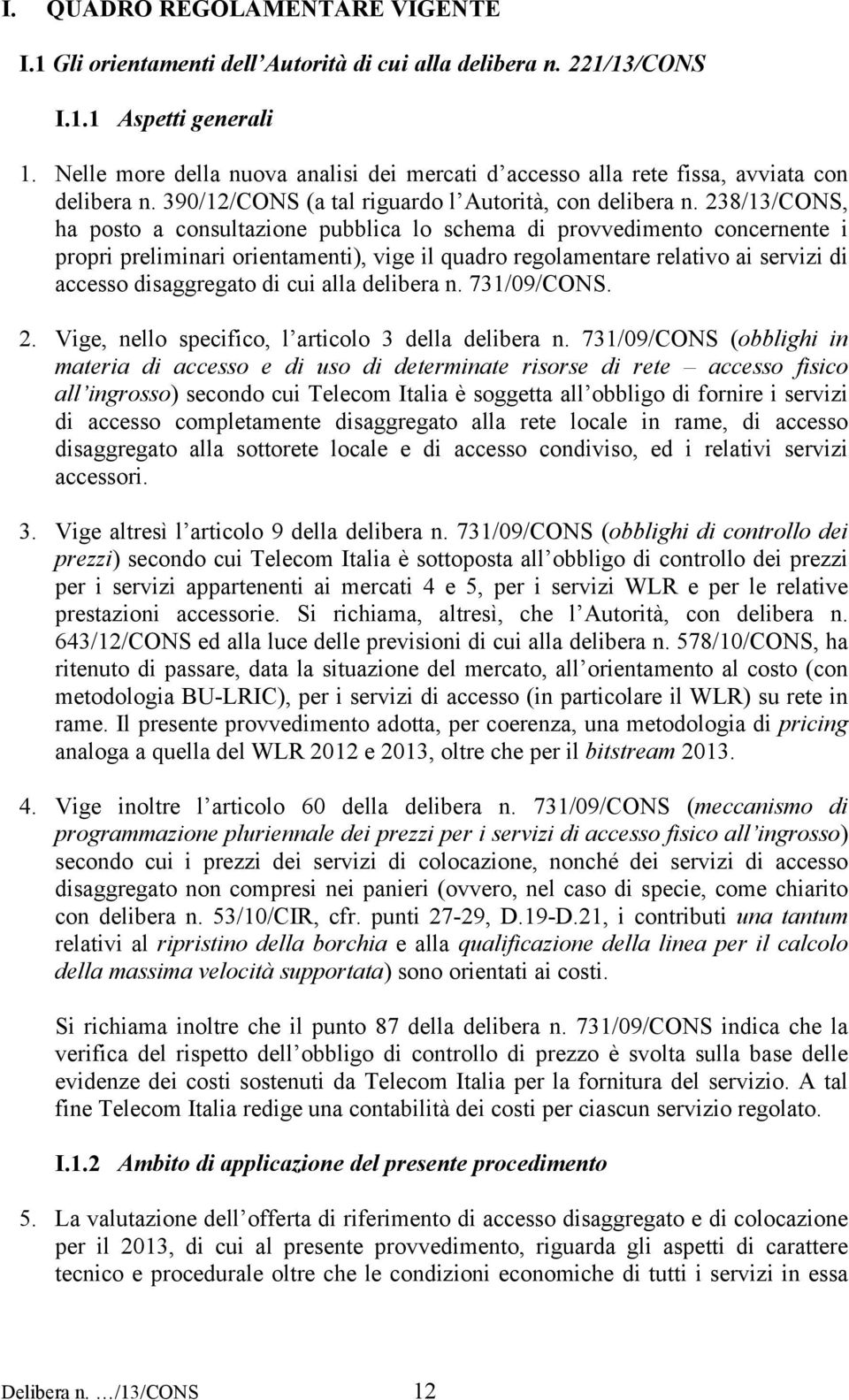 I. QUADRO REGOLAMENTARE VIGENTE

I.1 Gli orientamenti dell'Autorità di cui alla delibera n. 221/13/CONS

I.1.1 Aspetti generali

1. Nelle more della nuova analisi dei mercati d'accesso alla rete fissa, avviata con delibera n. 390/12/CONS (a tal riguardo l'Autorità, con delibera n. 238/13/CONS, ha posto a consultazione pubblica lo schema di provvedimento concernente i propri preliminari orientamenti), vige il quadro regolamentare relativo ai servizi di accesso disaggregato di cui alla delibera n. 731/09/CONS.

2. Vige, nello specifico, l'articolo 3 della delibera n. 731/09/CONS (obblighi in materia di accesso e di uso di determinate risorse di rete – accesso fisico all'ingrosso) secondo cui Telecom Italia è soggetta all'obbligo di fornire i servizi di accesso completamente disaggregato alla rete locale in rame, di accesso disaggregato alla sottorete locale e di accesso condiviso, ed i relativi servizi accessori.

3. Vige altresì l'articolo 9 della delibera n. 731/09/CONS (obblighi di controllo dei prezzi) secondo cui Telecom Italia è sottoposta all'obbligo di controllo dei prezzi per i servizi appartenenti ai mercati 4 e 5, per i servizi WLR e per le relative prestazioni accessorie. Si richiama, altresì, che l'Autorità, con delibera n. 643/12/CONS ed alla luce delle previsioni di cui alla delibera n. 578/10/CONS, ha ritenuto di passare, data la situazione del mercato, all'orientamento al costo (con metodologia BU-LRIC), per i servizi di accesso (in particolare il WLR) su rete in rame. Il presente provvedimento adotta, per coerenza, una metodologia di pricing analoga a quella del WLR 2012 e 2013, oltre che per il bitstream 2013.

4. Vige inoltre l'articolo 60 della delibera n. 731/09/CONS (meccanismo di programmazione pluriennale dei prezzi per i servizi di accesso fisico all'ingrosso) secondo cui i prezzi dei servizi di colocazione, nonché dei servizi di accesso disaggregato non compresi nei panieri (ovvero, nel caso di specie, come chiarito con delibera n. 53/10/CIR, cfr. punti 27-29, D.19-D.21, i contributi una tantum relativi al ripristino della borchia e alla qualificazione della linea per il calcolo della massima velocità supportata) sono orientati ai costi.

Si richiama inoltre che il punto 87 della delibera n. 731/09/CONS indica che la verifica del rispetto dell'obbligo di controllo di prezzo è svolta sulla base delle evidenze dei costi sostenuti da Telecom Italia per la fornitura del servizio. A tal fine Telecom Italia redige una contabilità dei costi per ciascun servizio regolato.

I.1.2 Ambito di applicazione del presente procedimento

5. La valutazione dell'offerta di riferimento di accesso disaggregato e di colocazione per il 2013, di cui al presente provvedimento, riguarda gli aspetti di carattere tecnico e procedurale oltre che le condizioni economiche di tutti i servizi in essa

Delibera n. …/13/CONS 12